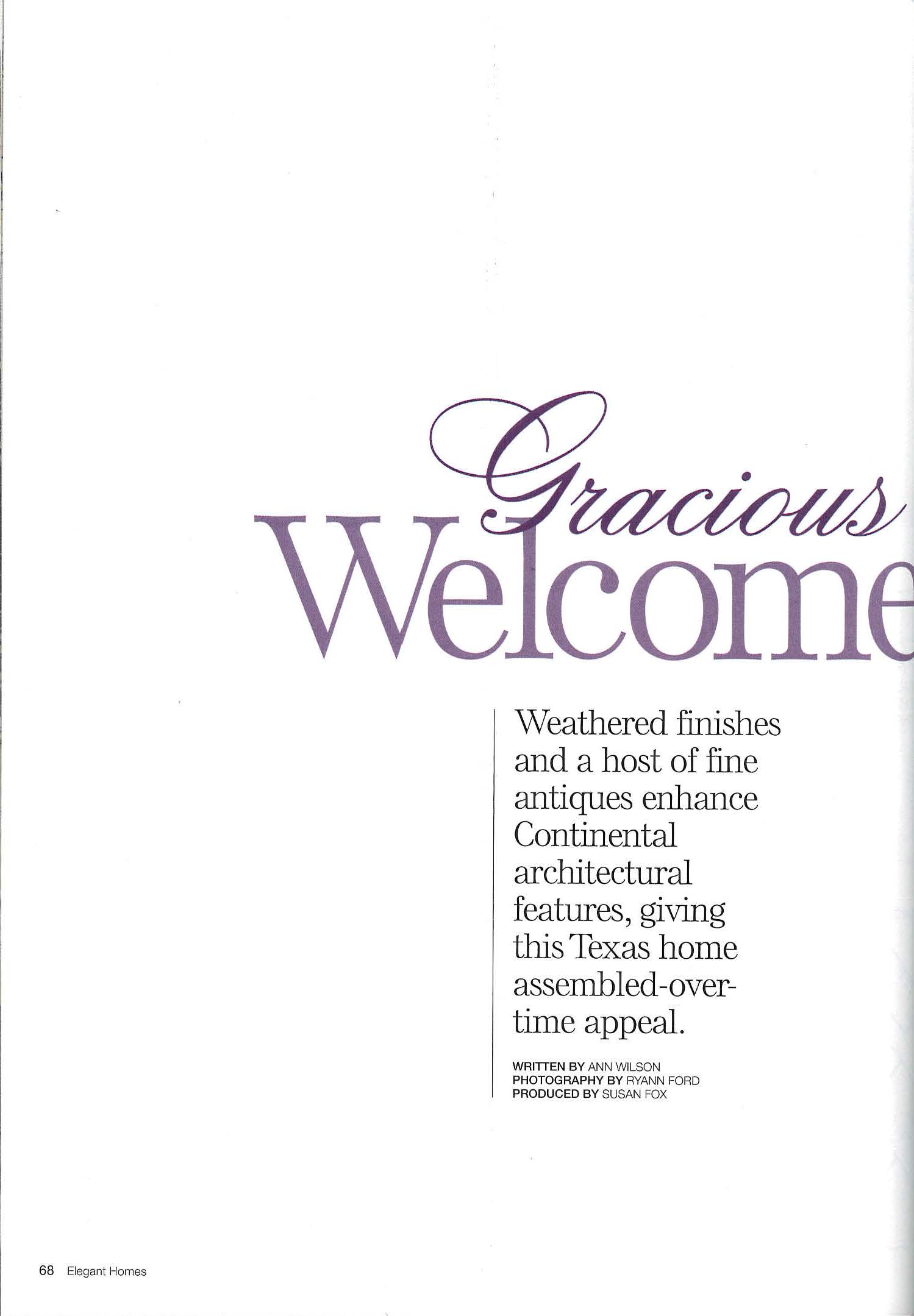 Gracious
Welcome

Weathered finishes and a host of fine antiques enhance Continental architectural features, giving this Texas home assembled-over-time appeal.

WRITTEN BY ANN WILSON
PHOTOGRAPHY BY RYANN FORD
PRODUCED BY SUSAN FOX

68 Elegant Homes